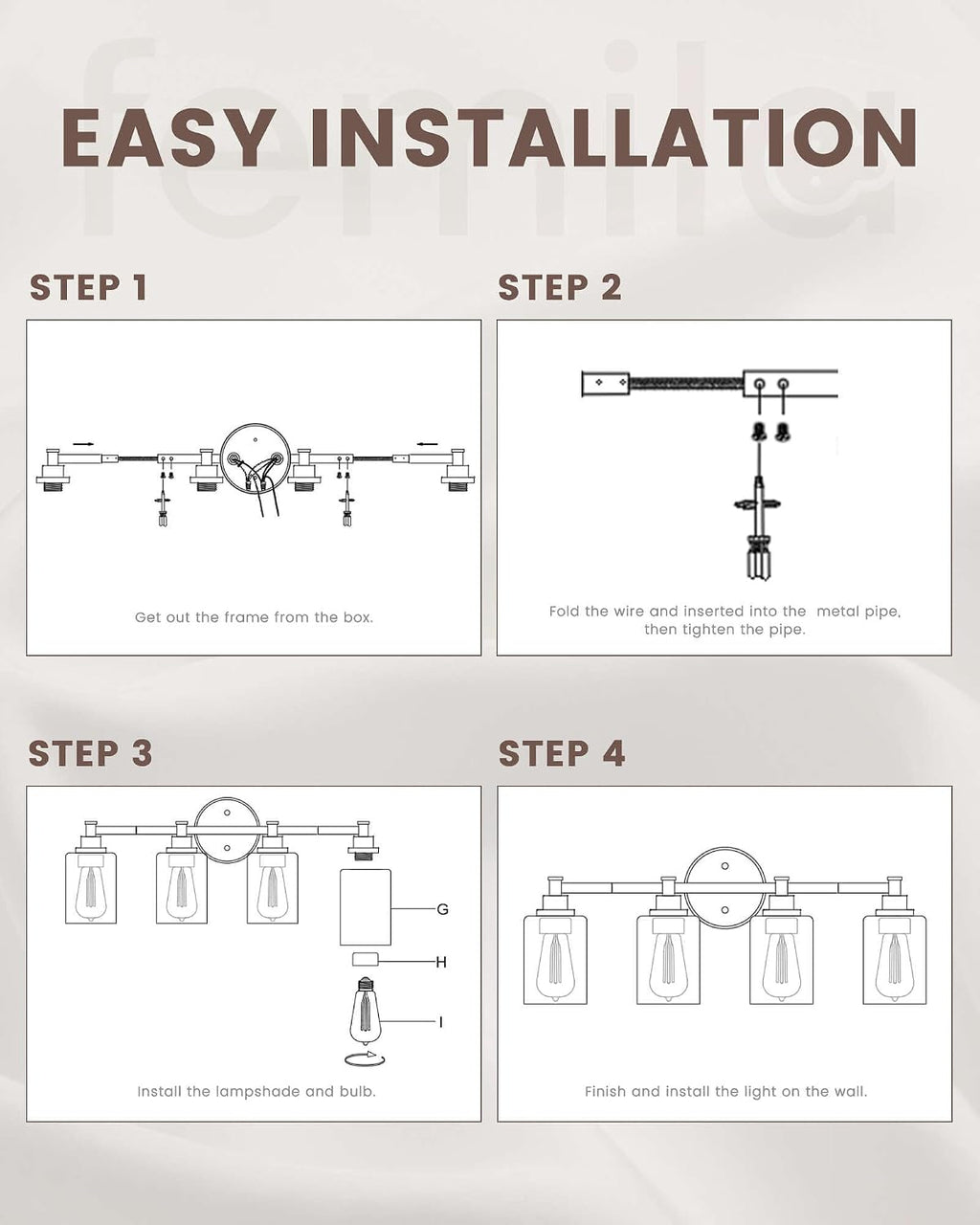 femila

EASY INSTALLATION

STEP 1

Get out the frame from the box.

STEP 2

Fold the wire and inserted into the metal pipe, then tighten the pipe.

STEP 3

G

H

I

Install the lampshade and bulb.

STEP 4

Finish and install the light on the wall.